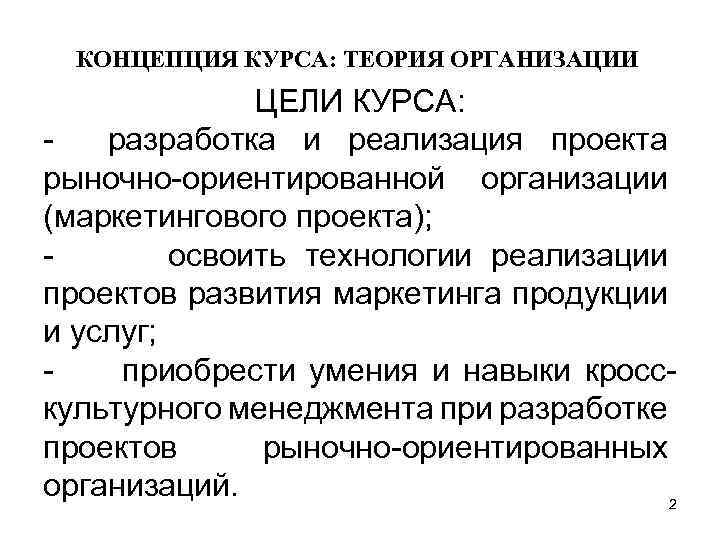 КОНЦЕПЦИЯ КУРСА: ТЕОРИЯ ОРГАНИЗАЦИИ

ЦЕЛИ КУРСА:

- разработка и реализация проекта рыночно-ориентированной организации (маркетингового проекта);

- освоить технологии реализации проектов развития маркетинга продукции и услуг;

- приобрести умения и навыки кросс-культурного менеджмента при разработке проектов рыночно-ориентированных организаций.

2